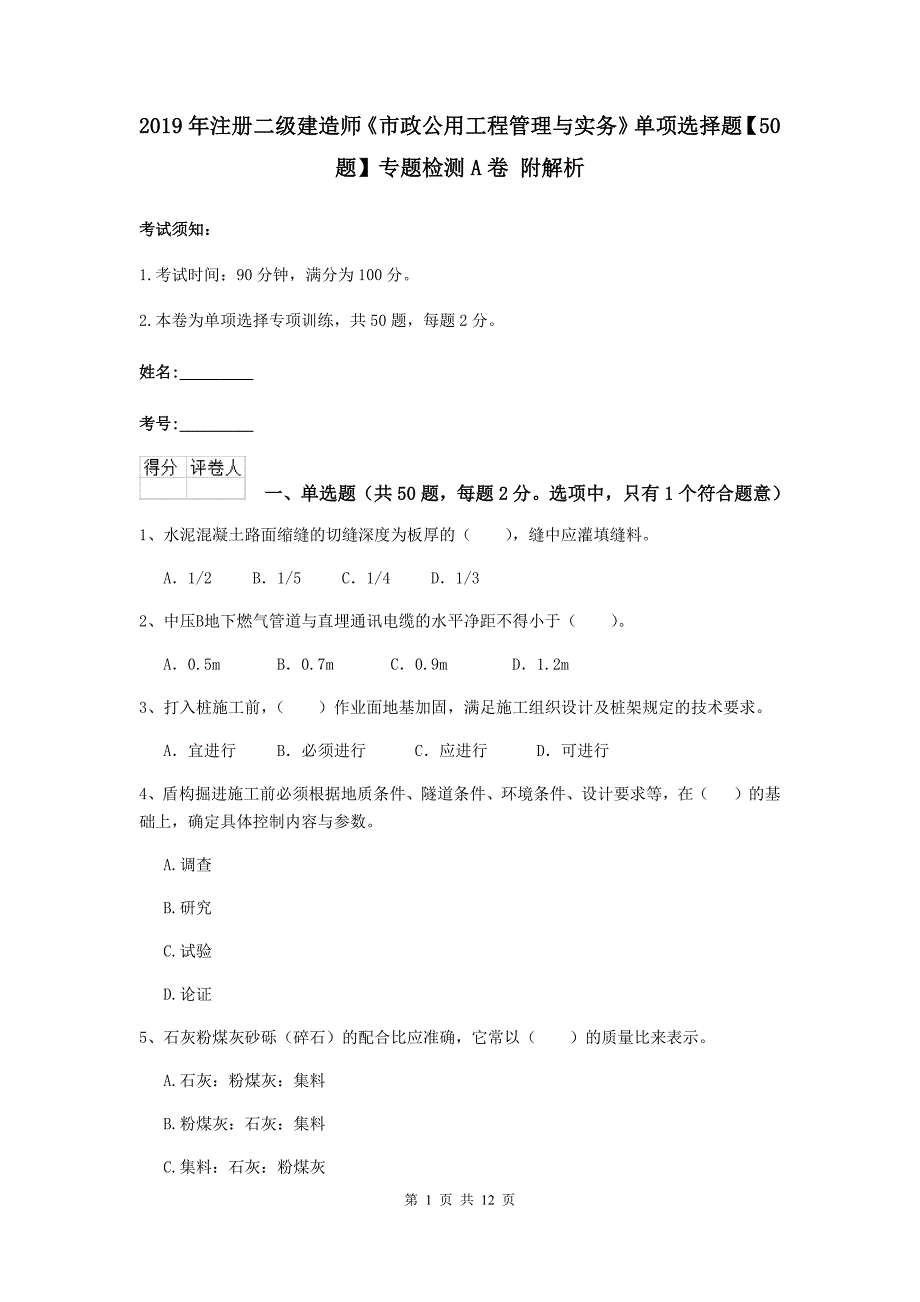 2019年注册二级建造师《市政公用工程管理与实务》单项选择题【50题】专题检测A卷 附解析

考试须知:

1.考试时间:90分钟,满分为100分。

2.本卷为单项选择专项训练,共50题,每题2分。

姓名:_________

考号:_________

| 得分 | 评卷人 |
|---|---|
| | |

一、单选题(共50题,每题2分。选项中,只有1个符合题意)

1、水泥混凝土路面缩缝的切缝深度为板厚的(　　),缝中应灌填缝料。

A. 1/2　　B. 1/5　　C. 1/4　　D. 1/3

2、中压B地下燃气管道与直埋通讯电缆的水平净距不得小于(　　)。

A. 0.5m　　B. 0.7m　　C. 0.9m　　D. 1.2m

3、打入桩施工前,(　　)作业面地基加固,满足施工组织设计及桩架规定的技术要求。

A. 宜进行　　B. 必须进行　　C. 应进行　　D. 可进行

4、盾构掘进施工前必须根据地质条件、隧道条件、环境条件、设计要求等,在(　　)的基础上,确定具体控制内容与参数。

A.调查

B.研究

C.试验

D.论证

5、石灰粉煤灰砂砾(碎石)的配合比应准确,它常以(　　)的质量比来表示。

A.石灰:粉煤灰:集料

B.粉煤灰:石灰:集料

C.集料:石灰:粉煤灰

第 1 页 共 12 页